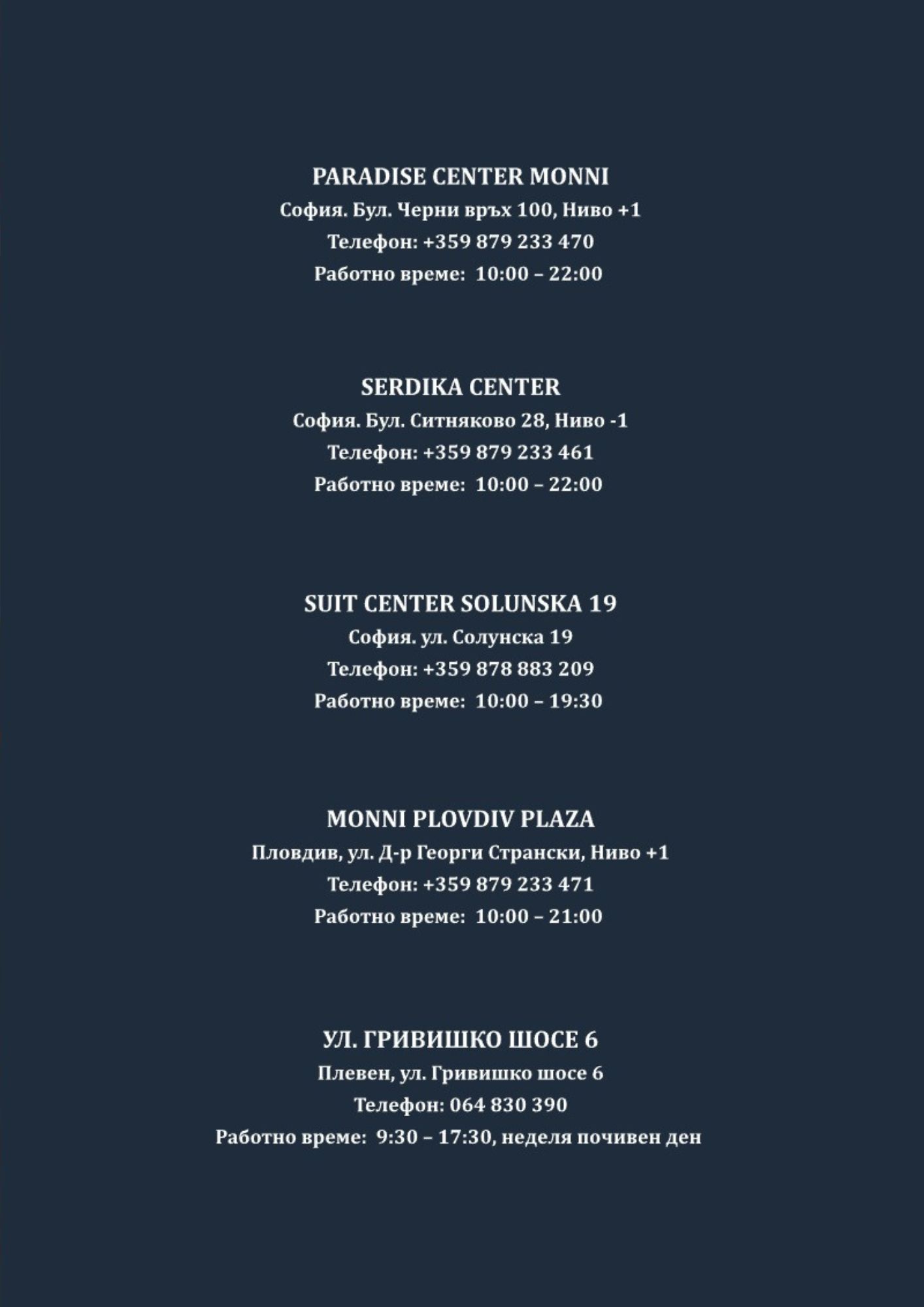 PARADISE CENTER MONNI
София. Бул. Черни връх 100, Ниво +1
Телефон: +359 879 233 470
Работно време: 10:00 – 22:00

SERDIKA CENTER
София. Бул. Ситняково 28, Ниво -1
Телефон: +359 879 233 461
Работно време: 10:00 – 22:00

SUIT CENTER SOLUNSKA 19
София. ул. Солунска 19
Телефон: +359 878 883 209
Работно време: 10:00 – 19:30

MONNI PLOVDIV PLAZA
Пловдив, ул. Д-р Георги Странски, Ниво +1
Телефон: +359 879 233 471
Работно време: 10:00 – 21:00

УЛ. ГРИВИШКО ШОСЕ 6
Плевен, ул. Гривишко шосе 6
Телефон: 064 830 390
Работно време: 9:30 – 17:30, неделя почивен ден